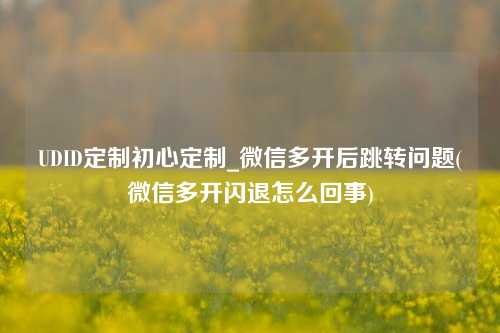 UDID定制初心定制_微信多开后跳转问题(微信多开闪退怎么回事)